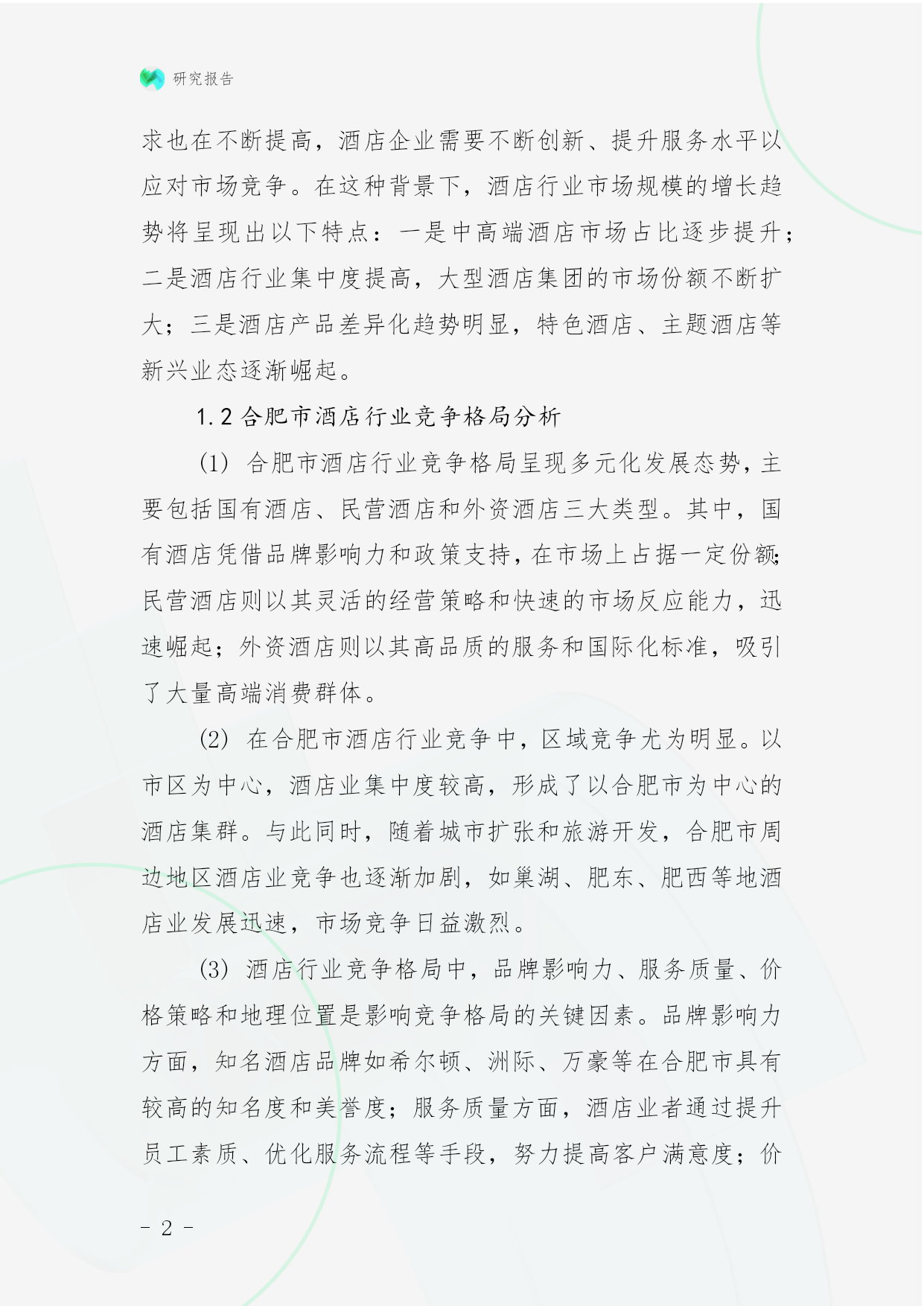 研究报告

求也在不断提高，酒店企业需要不断创新、提升服务水平以应对市场竞争。在这种背景下，酒店行业市场规模的增长趋势将呈现出以下特点：一是中高端酒店市场占比逐步提升；二是酒店行业集中度提高，大型酒店集团的市场份额不断扩大；三是酒店产品差异化趋势明显，特色酒店、主题酒店等新兴业态逐渐崛起。

1.2 合肥市酒店行业竞争格局分析

(1) 合肥市酒店行业竞争格局呈现多元化发展态势，主要包括国有酒店、民营酒店和外资酒店三大类型。其中，国有酒店凭借品牌影响力和政策支持，在市场上占据一定份额；民营酒店则以其灵活的经营策略和快速的市场反应能力，迅速崛起；外资酒店则以其高品质的服务和国际化标准，吸引了大量高端消费群体。

(2) 在合肥市酒店行业竞争中，区域竞争尤为明显。以市区为中心，酒店业集中度较高，形成了以合肥市为中心的酒店集群。与此同时，随着城市扩张和旅游开发，合肥市周边地区酒店业竞争也逐渐加剧，如巢湖、肥东、肥西等地酒店业发展迅速，市场竞争日益激烈。

(3) 酒店行业竞争格局中，品牌影响力、服务质量、价格策略和地理位置是影响竞争格局的关键因素。品牌影响力方面，知名酒店品牌如希尔顿、洲际、万豪等在合肥市具有较高的知名度和美誉度；服务质量方面，酒店业者通过提升员工素质、优化服务流程等手段，努力提高客户满意度；价

- 2 -